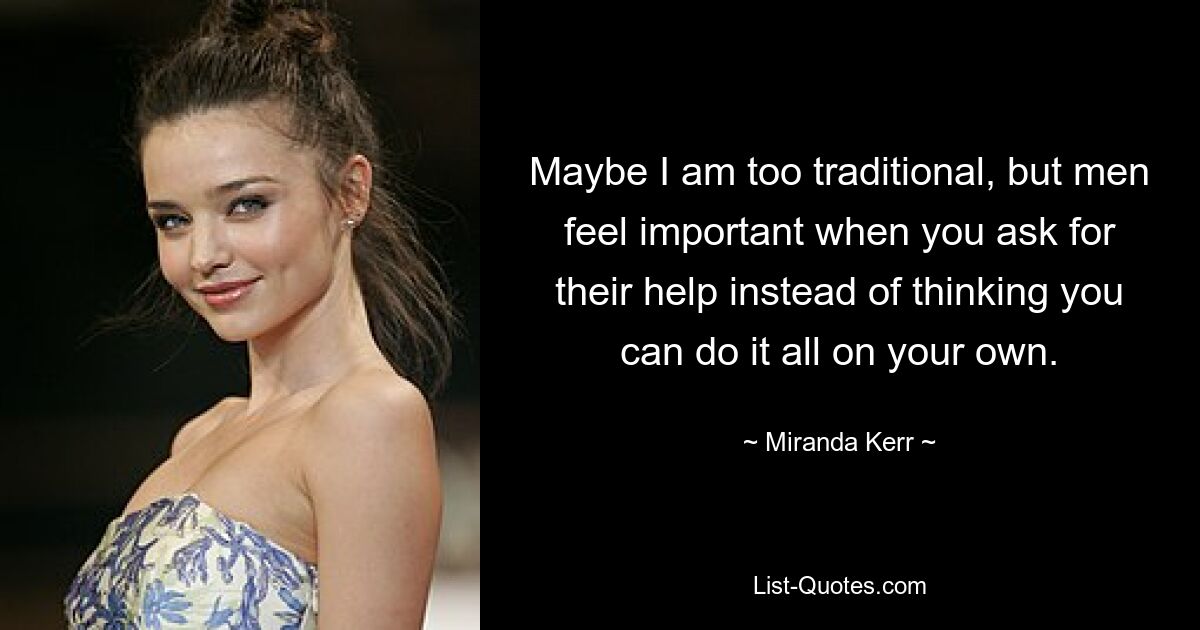 Maybe I am too traditional, but men feel important when you ask for their help instead of thinking you can do it all on your own.

~ Miranda Kerr ~

List-Quotes.com